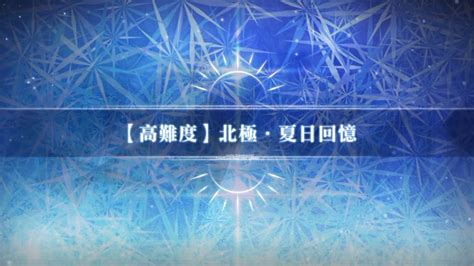 【高難度】北極・夏日回憶